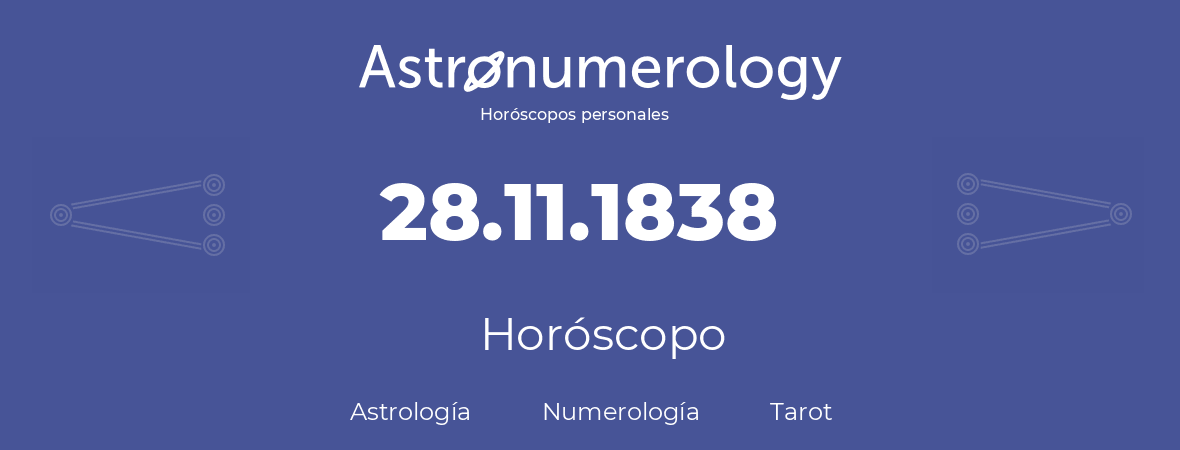 Astronumerology
Horóscopos personales

28.11.1838

Horóscopo

Astrología Numerología Tarot